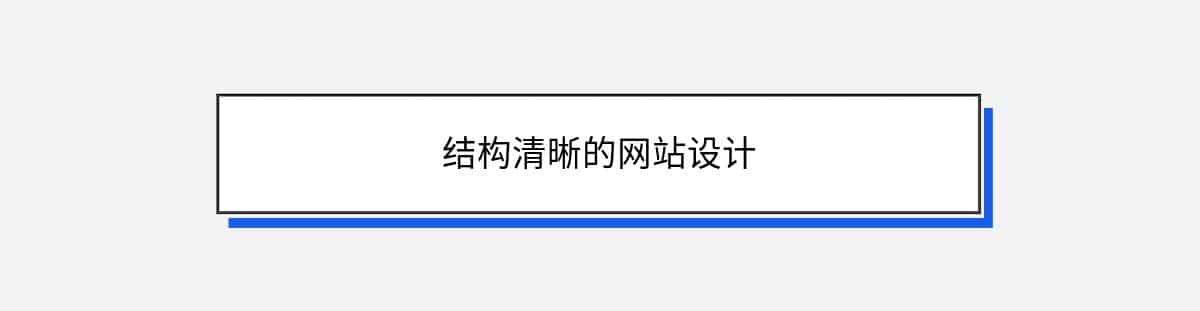 结构清晰的网站设计